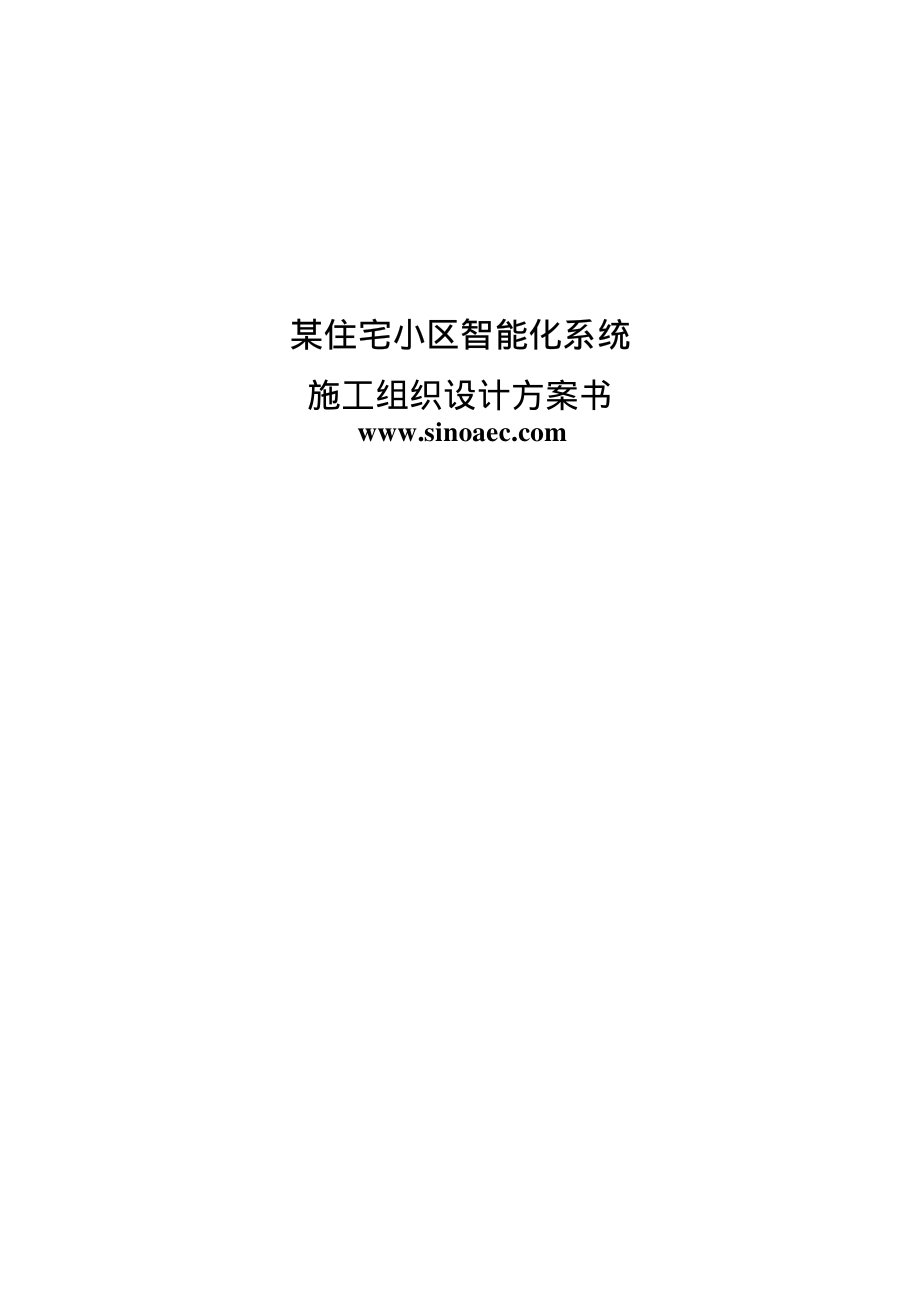 某住宅小区智能化系统

施工组织设计方案书

www.sinoaec.com